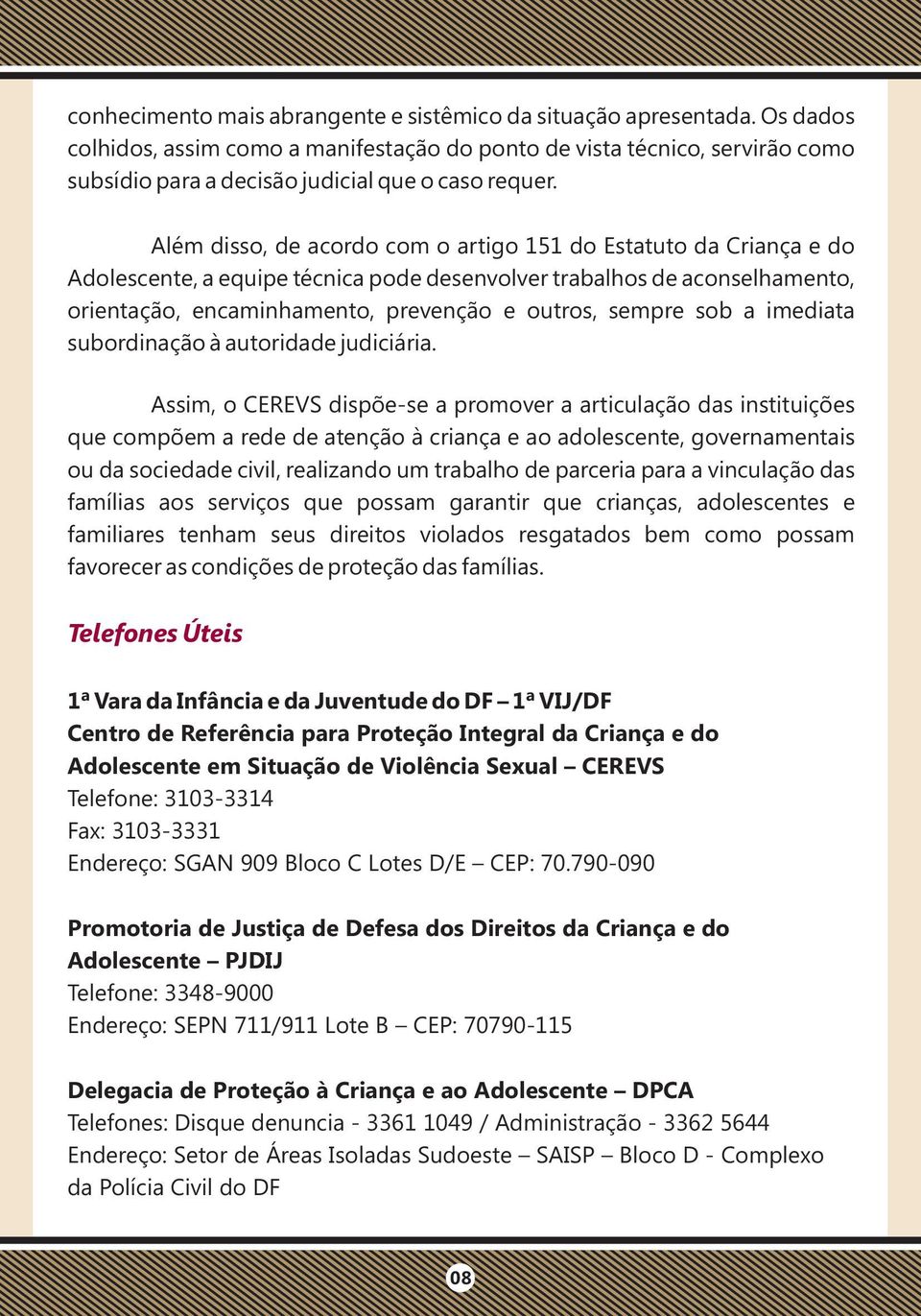 conhecimento mais abrangente e sistêmico da situação apresentada. Os dados colhidos, assim como a manifestação do ponto de vista técnico, servirão como subsídio para a decisão judicial que o caso requer.

Além disso, de acordo com o artigo 151 do Estatuto da Criança e do Adolescente, a equipe técnica pode desenvolver trabalhos de aconselhamento, orientação, encaminhamento, prevenção e outros, sempre sob a imediata subordinação à autoridade judiciária.

Assim, o CEREVS dispõe-se a promover a articulação das instituições que compõem a rede de atenção à criança e ao adolescente, governamentais ou da sociedade civil, realizando um trabalho de parceria para a vinculação das famílias aos serviços que possam garantir que crianças, adolescentes e familiares tenham seus direitos violados resgatados bem como possam favorecer as condições de proteção das famílias.

Telefones Úteis

1ª Vara da Infância e da Juventude do DF – 1ª VIJ/DF
Centro de Referência para Proteção Integral da Criança e do Adolescente em Situação de Violência Sexual – CEREVS
Telefone: 3103-3314
Fax: 3103-3331
Endereço: SGAN 909 Bloco C Lotes D/E – CEP: 70.790-090

Promotoria de Justiça de Defesa dos Direitos da Criança e do Adolescente – PJDIJ
Telefone: 3348-9000
Endereço: SEPN 711/911 Lote B – CEP: 70790-115

Delegacia de Proteção à Criança e ao Adolescente – DPCA
Telefones: Disque denuncia - 3361 1049 / Administração - 3362 5644
Endereço: Setor de Áreas Isoladas Sudoeste – SAISP – Bloco D - Complexo da Polícia Civil do DF

08